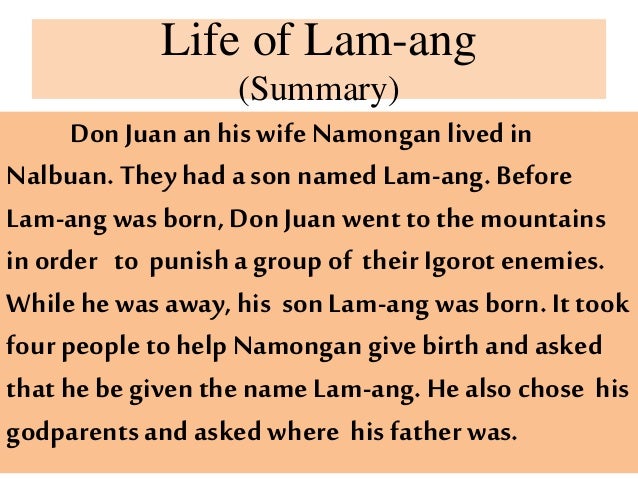 Life of Lam-ang
(Summary)

Don Juan an his wife Namongan lived in Nalbuan. They had a son named Lam-ang. Before Lam-ang was born, Don Juan went to the mountains in order to punish a group of their Igorot enemies. While he was away, his son Lam-ang was born. It took four people to help Namongan give birth and asked that he be given the name Lam-ang. He also chose his godparents and asked where his father was.